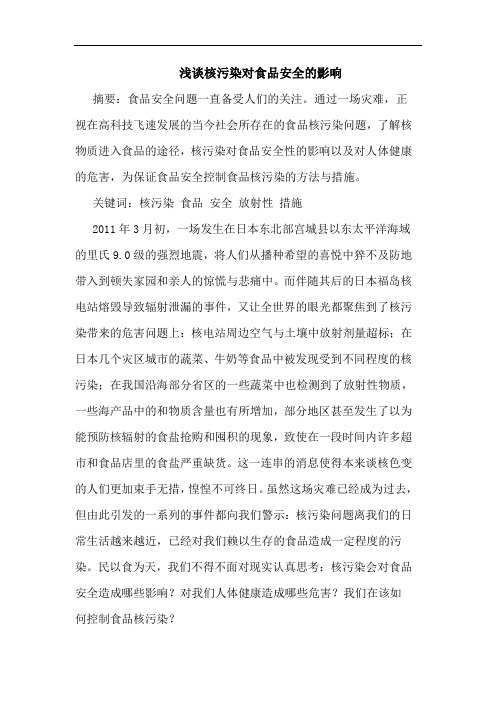 浅谈核污染对食品安全的影响

摘要：食品安全问题一直备受人们的关注。通过一场灾难，正视在高科技飞速发展的当今社会所存在的食品核污染问题，了解核物质进入食品的途径，核污染对食品安全性的影响以及对人体健康的危害，为保证食品安全控制食品核污染的方法与措施。

关键词：核污染 食品 安全 放射性 措施

2011年3月初，一场发生在日本东北部宫城县以东太平洋海域的里氏9.0级的强烈地震，将人们从播种希望的喜悦中猝不及防地带入到顿失家园和亲人的惊慌与悲痛中。而伴随其后的日本福岛核电站熔毁导致辐射泄漏的事件，又让全世界的眼光都聚焦到了核污染带来的危害问题上：核电站周边空气与土壤中放射剂量超标；在日本几个灾区城市的蔬菜、牛奶等食品中被发现受到不同程度的核污染；在我国沿海部分省区的一些蔬菜中也检测到了放射性物质，一些海产品中的和物质含量也有所增加，部分地区甚至发生了以为能预防核辐射的食盐抢购和囤积的现象，致使在一段时间内许多超市和食品店里的食盐严重缺货。这一连串的消息使得本来谈核色变的人们更加束手无措，惶惶不可终日。虽然这场灾难已经成为过去，但由此引发的一系列的事件都向我们警示：核污染问题离我们的日常生活越来越近，已经对我们赖以生存的食品造成一定程度的污染。民以食为天，我们不得不面对现实认真思考：核污染会对食品安全造成哪些影响？对我们人体健康造成哪些危害？我们在该如何控制食品核污染？